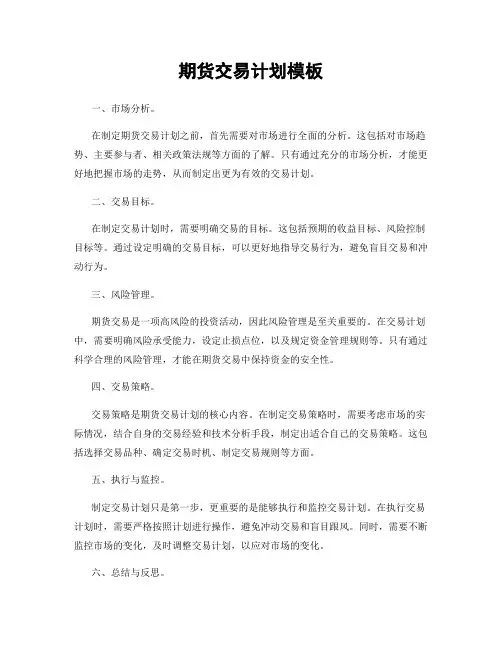 期货交易计划模板

一、市场分析。

在制定期货交易计划之前，首先需要对市场进行全面的分析。这包括对市场趋势、主要参与者、相关政策法规等方面的了解。只有通过充分的市场分析，才能更好地把握市场的走势，从而制定出更为有效的交易计划。

二、交易目标。

在制定交易计划时，需要明确交易的目标。这包括预期的收益目标、风险控制目标等。通过设定明确的交易目标，可以更好地指导交易行为，避免盲目交易和冲动行为。

三、风险管理。

期货交易是一项高风险的投资活动，因此风险管理是至关重要的。在交易计划中，需要明确风险承受能力，设定止损点位，以及规定资金管理规则等。只有通过科学合理的风险管理，才能在期货交易中保持资金的安全性。

四、交易策略。

交易策略是期货交易计划的核心内容。在制定交易策略时，需要考虑市场的实际情况，结合自身的交易经验和技术分析手段，制定出适合自己的交易策略。这包括选择交易品种、确定交易时机、制定交易规则等方面。

五、执行与监控。

制定交易计划只是第一步，更重要的是能够执行和监控交易计划。在执行交易计划时，需要严格按照计划进行操作，避免冲动交易和盲目跟风。同时，需要不断监控市场的变化，及时调整交易计划，以应对市场的变化。

六、总结与反思。